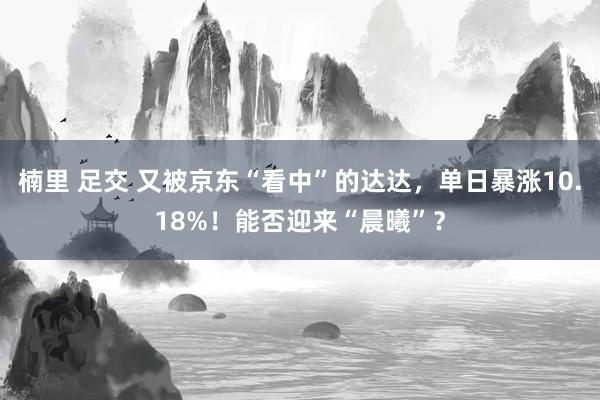 楠里 足交 又被京东“看中”的达达，单日暴涨10.18%！能否迎来“晨曦”？